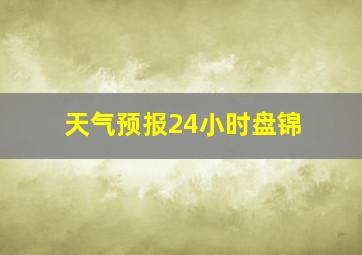 天气预报24小时盘锦